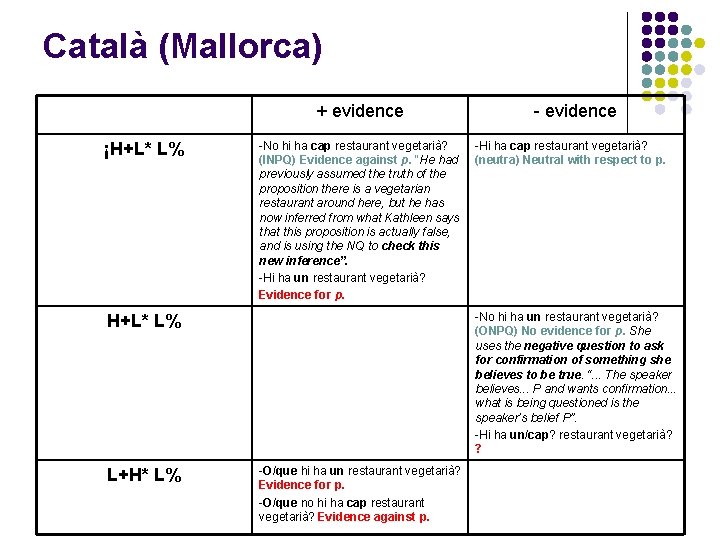 Català (Mallorca)

| | + evidence | - evidence |
|---|---|---|
| ¡H+L* L% | -No hi ha cap restaurant vegetarià? (INPQ) Evidence against p. "He had previously assumed the truth of the proposition there is a vegetarian restaurant around here, but he has now inferred from what Kathleen says that this proposition is actually false, and is using the NQ to check this new inference". -Hi ha un restaurant vegetarià? Evidence for p. | -Hi ha cap restaurant vegetarià? (neutra) Neutral with respect to p. |
| H+L* L% | | -No hi ha un restaurant vegetarià? (ONPQ) No evidence for p. She uses the negative question to ask for confirmation of something she believes to be true. "... The speaker believes... P and wants confirmation... what is being questioned is the speaker's belief P". -Hi ha un/cap? restaurant vegetarià? ? |
| L+H* L% | -O/que hi ha un restaurant vegetarià? Evidence for p. -O/que no hi ha cap restaurant vegetarià? Evidence against p. | |